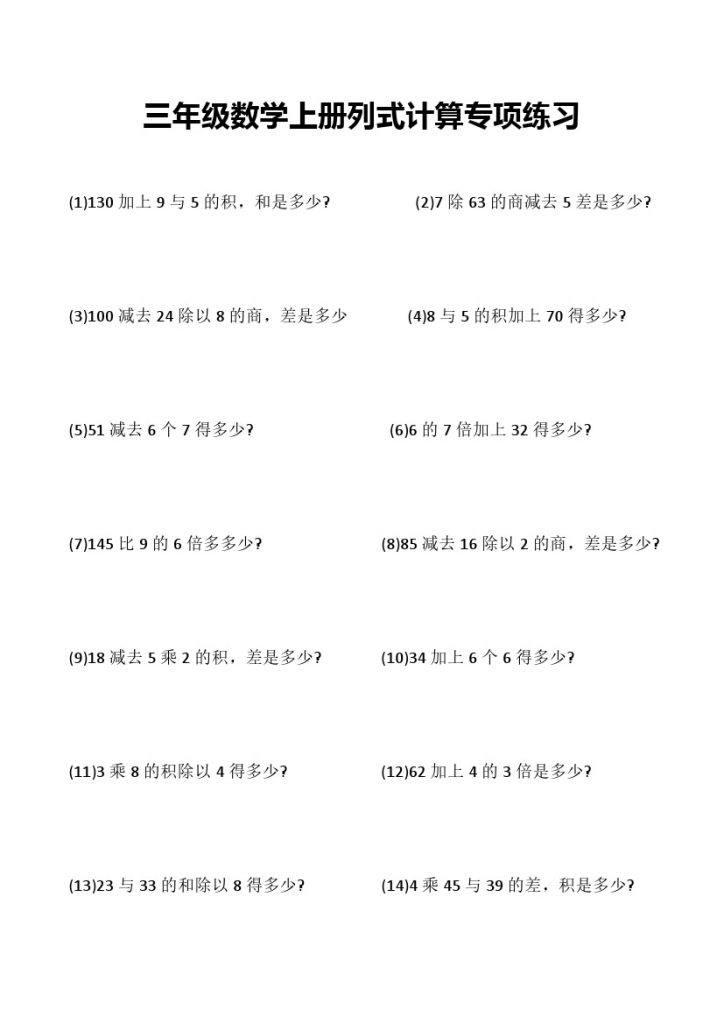 三年级数学上册列式计算专项练习

(1)130 加上 9 与 5 的积，和是多少?

(2)7 除 63 的商减去 5 差是多少?

(3)100 减去 24 除以 8 的商，差是多少

(4)8 与 5 的积加上 70 得多少?

(5)51 减去 6 个 7 得多少?

(6)6 的 7 倍加上 32 得多少?

(7)145 比 9 的 6 倍多多少?

(8)85 减去 16 除以 2 的商，差是多少?

(9)18 减去 5 乘 2 的积，差是多少?

(10)34 加上 6 个 6 得多少?

(11)3 乘 8 的积除以 4 得多少?

(12)62 加上 4 的 3 倍是多少?

(13)23 与 33 的和除以 8 得多少?

(14)4 乘 45 与 39 的差，积是多少?